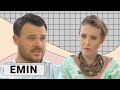 EMIN